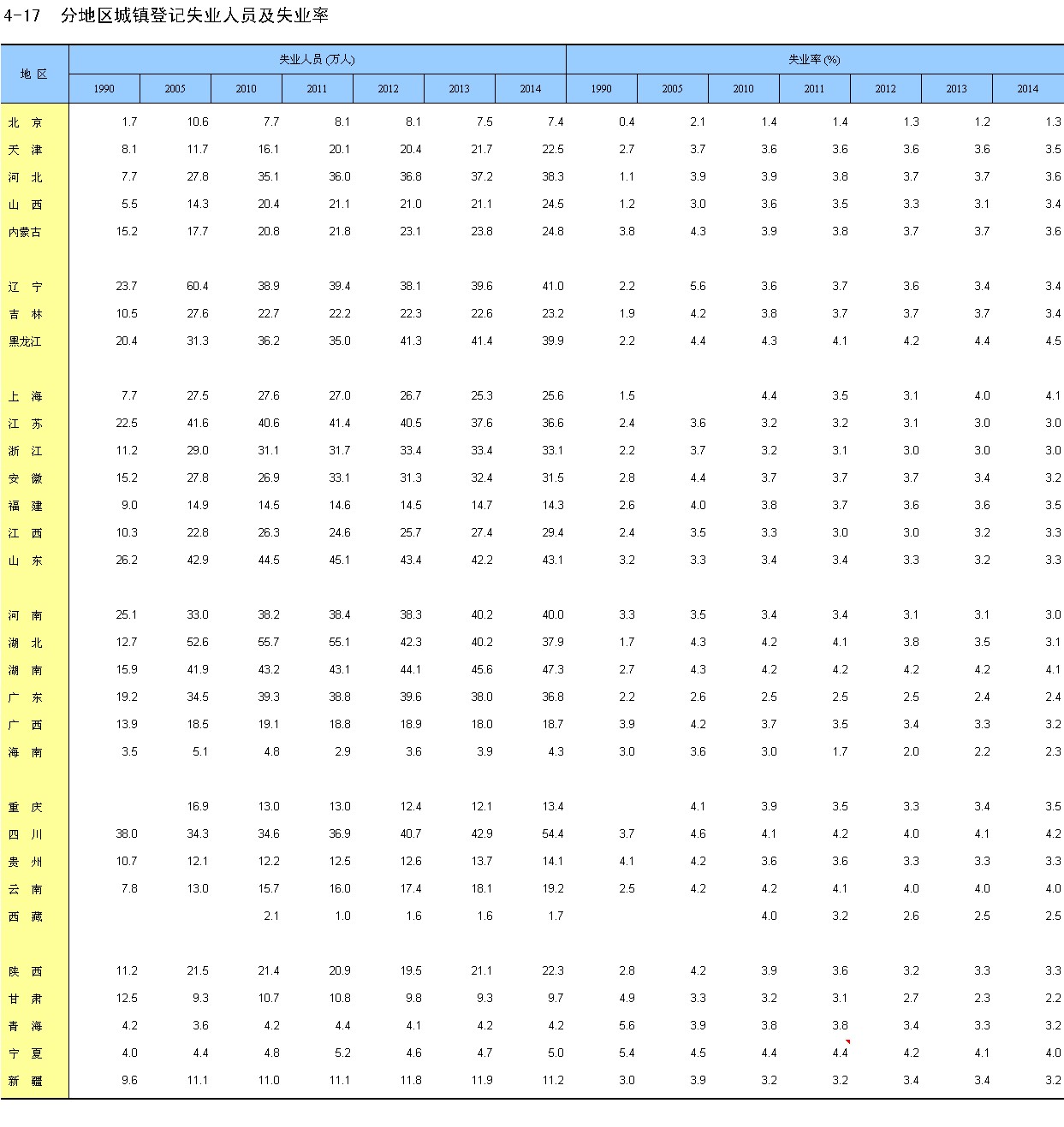 4-17 分地区城镇登记失业人员及失业率

| 地区 | 失业人员(万人) | | | | | | | 失业率(%) | | | | | | |
|---|---|---|---|---|---|---|---|---|---|---|---|---|---|---|
| | 1990 | 2005 | 2010 | 2011 | 2012 | 2013 | 2014 | 1990 | 2005 | 2010 | 2011 | 2012 | 2013 | 2014 |
| 北京 | 1.7 | 10.6 | 7.7 | 8.1 | 8.1 | 7.5 | 7.4 | 0.4 | 2.1 | 1.4 | 1.4 | 1.3 | 1.2 | 1.3 |
| 天津 | 8.1 | 11.7 | 16.1 | 20.1 | 20.4 | 21.7 | 22.5 | 2.7 | 3.7 | 3.6 | 3.6 | 3.6 | 3.6 | 3.5 |
| 河北 | 7.7 | 27.8 | 35.1 | 36.0 | 36.8 | 37.2 | 38.3 | 1.1 | 3.9 | 3.9 | 3.8 | 3.7 | 3.7 | 3.6 |
| 山西 | 5.5 | 14.3 | 20.4 | 21.1 | 21.0 | 21.1 | 24.5 | 1.2 | 3.0 | 3.6 | 3.5 | 3.3 | 3.1 | 3.4 |
| 内蒙古 | 15.2 | 17.7 | 20.8 | 21.8 | 23.1 | 23.8 | 24.8 | 3.8 | 4.3 | 3.9 | 3.8 | 3.7 | 3.7 | 3.6 |
| 辽宁 | 23.7 | 60.4 | 38.9 | 39.4 | 38.1 | 39.6 | 41.0 | 2.2 | 5.6 | 3.6 | 3.7 | 3.6 | 3.4 | 3.4 |
| 吉林 | 10.5 | 27.6 | 22.7 | 22.2 | 22.3 | 22.6 | 23.2 | 1.9 | 4.2 | 3.8 | 3.7 | 3.7 | 3.7 | 3.4 |
| 黑龙江 | 20.4 | 31.3 | 36.2 | 35.0 | 41.3 | 41.4 | 39.9 | 2.2 | 4.4 | 4.3 | 4.1 | 4.2 | 4.4 | 4.5 |
| 上海 | 7.7 | 27.5 | 27.6 | 27.0 | 26.7 | 25.3 | 25.6 | 1.5 | | 4.4 | 3.5 | 3.1 | 4.0 | 4.1 |
| 江苏 | 22.5 | 41.6 | 40.6 | 41.4 | 40.5 | 37.6 | 36.6 | 2.4 | 3.6 | 3.2 | 3.2 | 3.1 | 3.0 | 3.0 |
| 浙江 | 11.2 | 29.0 | 31.1 | 31.7 | 33.4 | 33.4 | 33.1 | 2.2 | 3.7 | 3.2 | 3.1 | 3.0 | 3.0 | 3.0 |
| 安徽 | 15.2 | 27.8 | 26.9 | 33.1 | 31.3 | 32.4 | 31.5 | 2.8 | 4.4 | 3.7 | 3.7 | 3.7 | 3.4 | 3.2 |
| 福建 | 9.0 | 14.9 | 14.5 | 14.6 | 14.5 | 14.7 | 14.3 | 2.6 | 4.0 | 3.8 | 3.7 | 3.6 | 3.6 | 3.5 |
| 江西 | 10.3 | 22.8 | 26.3 | 24.6 | 25.7 | 27.4 | 29.4 | 2.4 | 3.5 | 3.3 | 3.0 | 3.0 | 3.2 | 3.3 |
| 山东 | 26.2 | 42.9 | 44.5 | 45.1 | 43.4 | 42.2 | 43.1 | 3.2 | 3.3 | 3.4 | 3.4 | 3.3 | 3.2 | 3.3 |
| 河南 | 25.1 | 33.0 | 38.2 | 38.4 | 38.3 | 40.2 | 40.0 | 3.3 | 3.5 | 3.4 | 3.4 | 3.1 | 3.1 | 3.0 |
| 湖北 | 12.7 | 52.6 | 55.7 | 55.1 | 42.3 | 40.2 | 37.9 | 1.7 | 4.3 | 4.2 | 4.1 | 3.8 | 3.5 | 3.1 |
| 湖南 | 15.9 | 41.9 | 43.2 | 43.1 | 44.1 | 45.6 | 47.3 | 2.7 | 4.3 | 4.2 | 4.2 | 4.2 | 4.2 | 4.1 |
| 广东 | 19.2 | 34.5 | 39.3 | 38.8 | 39.6 | 38.0 | 36.8 | 2.2 | 2.6 | 2.5 | 2.5 | 2.5 | 2.4 | 2.4 |
| 广西 | 13.9 | 18.5 | 19.1 | 18.8 | 18.9 | 18.0 | 18.7 | 3.9 | 4.2 | 3.7 | 3.5 | 3.4 | 3.3 | 3.2 |
| 海南 | 3.5 | 5.1 | 4.8 | 2.9 | 3.6 | 3.9 | 4.3 | 3.0 | 3.6 | 3.0 | 1.7 | 2.0 | 2.2 | 2.3 |
| 重庆 | | 16.9 | 13.0 | 13.0 | 12.4 | 12.1 | 13.4 | | 4.1 | 3.9 | 3.5 | 3.3 | 3.4 | 3.5 |
| 四川 | 38.0 | 34.3 | 34.6 | 36.9 | 40.7 | 42.9 | 54.4 | 3.7 | 4.6 | 4.1 | 4.2 | 4.0 | 4.1 | 4.2 |
| 贵州 | 10.7 | 12.1 | 12.2 | 12.5 | 12.6 | 13.7 | 14.1 | 4.1 | 4.2 | 3.6 | 3.6 | 3.3 | 3.3 | 3.3 |
| 云南 | 7.8 | 13.0 | 15.7 | 16.0 | 17.4 | 18.1 | 19.2 | 2.5 | 4.2 | 4.2 | 4.1 | 4.0 | 4.0 | 4.0 |
| 西藏 | | | 2.1 | 1.0 | 1.6 | 1.6 | 1.7 | | | 4.0 | 3.2 | 2.6 | 2.5 | 2.5 |
| 陕西 | 11.2 | 21.5 | 21.4 | 20.9 | 19.5 | 21.1 | 22.3 | 2.8 | 4.2 | 3.9 | 3.6 | 3.2 | 3.3 | 3.3 |
| 甘肃 | 12.5 | 9.3 | 10.7 | 10.8 | 9.8 | 9.3 | 9.7 | 4.9 | 3.3 | 3.2 | 3.1 | 2.7 | 2.3 | 2.2 |
| 青海 | 4.2 | 3.6 | 4.2 | 4.4 | 4.1 | 4.2 | 4.2 | 5.6 | 3.9 | 3.8 | 3.8 | 3.4 | 3.3 | 3.2 |
| 宁夏 | 4.0 | 4.4 | 4.8 | 5.2 | 4.6 | 4.7 | 5.0 | 5.4 | 4.5 | 4.4 | 4.4 | 4.2 | 4.1 | 4.0 |
| 新疆 | 9.6 | 11.1 | 11.0 | 11.1 | 11.8 | 11.9 | 11.2 | 3.0 | 3.9 | 3.2 | 3.2 | 3.4 | 3.4 | 3.2 |